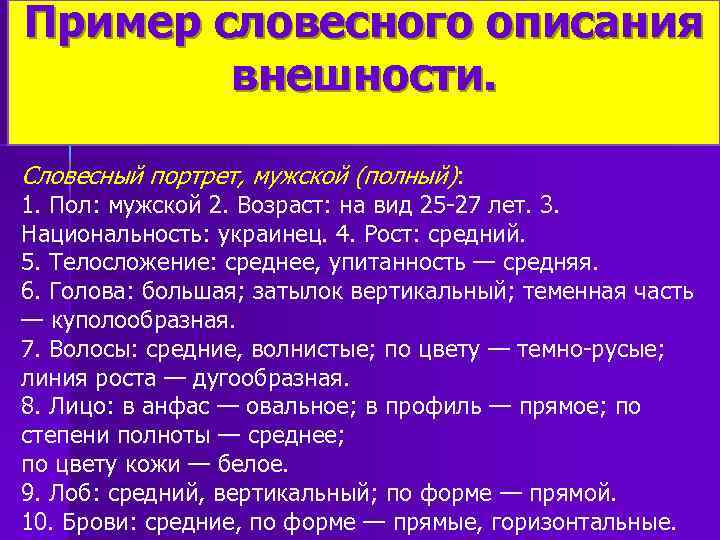 Пример словесного описания внешности.

Словесный портрет, мужской (полный):
1. Пол: мужской 2. Возраст: на вид 25-27 лет. 3. Национальность: украинец. 4. Рост: средний.
5. Телосложение: среднее, упитанность — средняя.
6. Голова: большая; затылок вертикальный; теменная часть — куполообразная.
7. Волосы: средние, волнистые; по цвету — темно-русые; линия роста — дугообразная.
8. Лицо: в анфас — овальное; в профиль — прямое; по степени полноты — среднее;
по цвету кожи — белое.
9. Лоб: средний, вертикальный; по форме — прямой.
10. Брови: средние, по форме — прямые, горизонтальные.